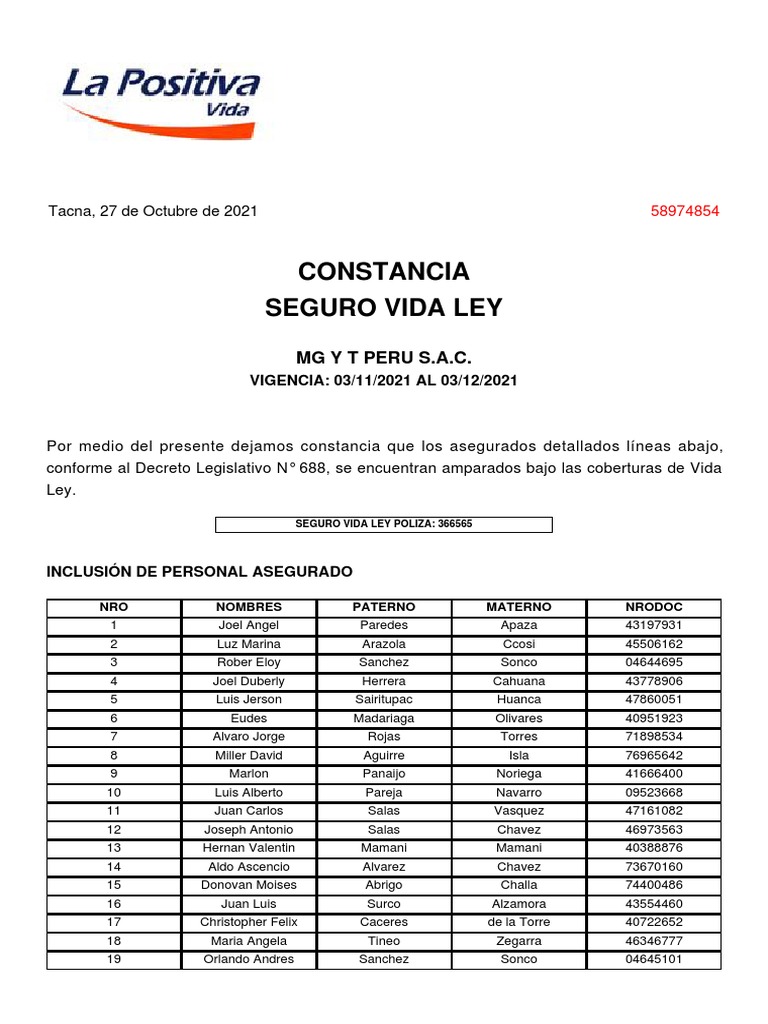 La Positiva
Vida

Tacna, 27 de Octubre de 2021

58974854

CONSTANCIA
SEGURO VIDA LEY

MG Y T PERU S.A.C.
VIGENCIA: 03/11/2021 AL 03/12/2021

Por medio del presente dejamos constancia que los asegurados detallados líneas abajo, conforme al Decreto Legislativo N° 688, se encuentran amparados bajo las coberturas de Vida Ley.

SEGURO VIDA LEY POLIZA: 366565

INCLUSIÓN DE PERSONAL ASEGURADO

| NRO | NOMBRES | PATERNO | MATERNO | NRODOC |
|---|---|---|---|---|
| 1 | Joel Angel | Paredes | Apaza | 43197931 |
| 2 | Luz Marina | Arazola | Ccosi | 45506162 |
| 3 | Rober Eloy | Sanchez | Sonco | 04644695 |
| 4 | Joel Duberly | Herrera | Cahuana | 43778906 |
| 5 | Luis Jerson | Sairitupac | Huanca | 47860051 |
| 6 | Eudes | Madariaga | Olivares | 40951923 |
| 7 | Alvaro Jorge | Rojas | Torres | 71898534 |
| 8 | Miller David | Aguirre | Isla | 76965642 |
| 9 | Marlon | Panaijo | Noriega | 41666400 |
| 10 | Luis Alberto | Pareja | Navarro | 09523668 |
| 11 | Juan Carlos | Salas | Vasquez | 47161082 |
| 12 | Joseph Antonio | Salas | Chavez | 46973563 |
| 13 | Hernan Valentin | Mamani | Mamani | 40388876 |
| 14 | Aldo Ascencio | Alvarez | Chavez | 73670160 |
| 15 | Donovan Moises | Abrigo | Challa | 74400486 |
| 16 | Juan Luis | Surco | Alzamora | 43554460 |
| 17 | Christopher Felix | Caceres | de la Torre | 40722652 |
| 18 | Maria Angela | Tineo | Zegarra | 46346777 |
| 19 | Orlando Andres | Sanchez | Sonco | 04645101 |